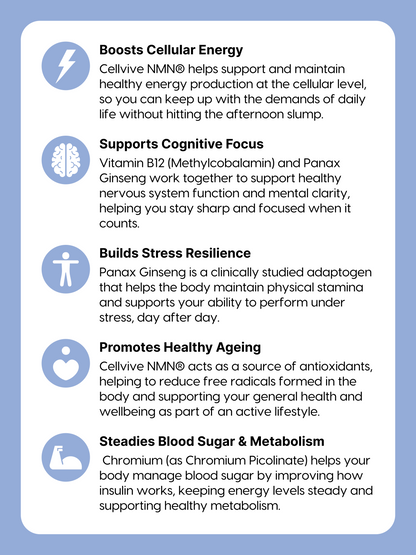 Boosts Cellular Energy

Cellvive NMN® helps support and maintain healthy energy production at the cellular level, so you can keep up with the demands of daily life without hitting the afternoon slump.

Supports Cognitive Focus

Vitamin B12 (Methylcobalamin) and Panax Ginseng work together to support healthy nervous system function and mental clarity, helping you stay sharp and focused when it counts.

Builds Stress Resilience

Panax Ginseng is a clinically studied adaptogen that helps the body maintain physical stamina and supports your ability to perform under stress, day after day.

Promotes Healthy Ageing

Cellvive NMN® acts as a source of antioxidants, helping to reduce free radicals formed in the body and supporting your general health and wellbeing as part of an active lifestyle.

Steadies Blood Sugar & Metabolism

Chromium (as Chromium Picolinate) helps your body manage blood sugar by improving how insulin works, keeping energy levels steady and supporting healthy metabolism.